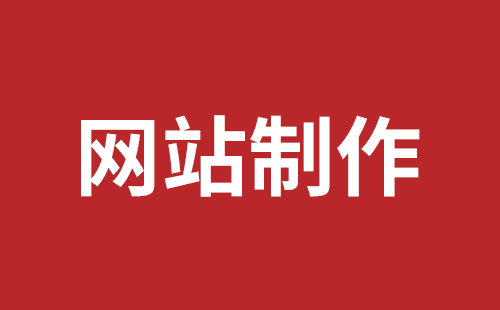 网站制作